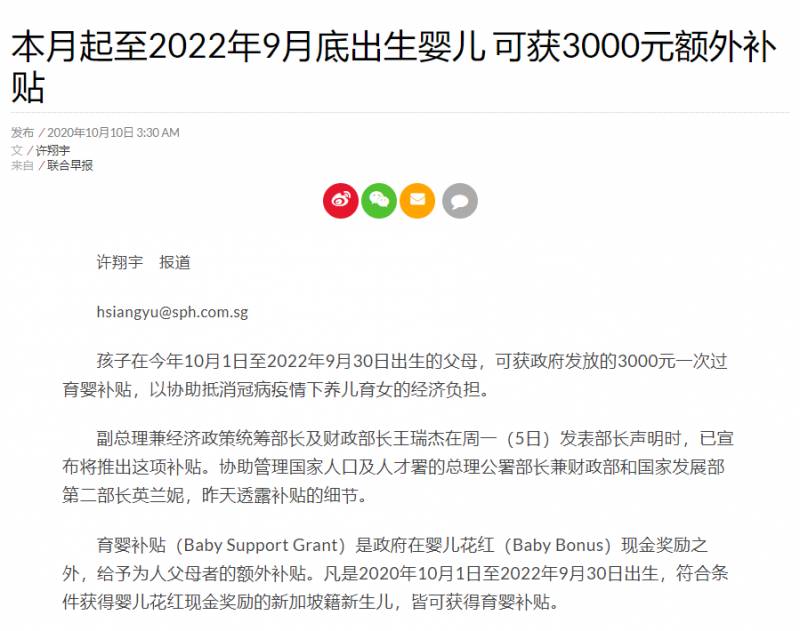 本月起至2022年9月底出生婴儿 可获3000元额外补贴

发布 / 2020年10月10日 3:30 AM
文 / 许翔宇
来自 / 联合早报

许翔宇 报道

hsiangyu@sph.com.sg

孩子在今年10月1日至2022年9月30日出生的父母，可获政府发放的3000元一次过育婴补贴，以协助抵消冠病疫情下养儿育女的经济负担。

副总理兼经济政策统筹部长及财政部长王瑞杰在周一（5日）发表部长声明时，已宣布将推出这项补贴。协助管理国家人口及人才署的总理公署部长兼财政部和国家发展部第二部长英兰妮，昨天透露补贴的细节。

育婴补贴（Baby Support Grant）是政府在婴儿花红（Baby Bonus）现金奖励之外，给予为人父母者的额外补贴。凡是2020年10月1日至2022年9月30日出生，符合条件获得婴儿花红现金奖励的新加坡籍新生儿，皆可获得育婴补贴。